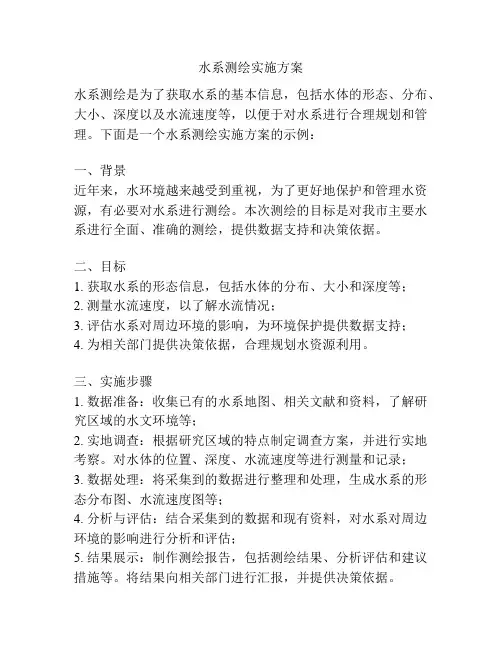 水系测绘实施方案

水系测绘是为了获取水系的基本信息，包括水体的形态、分布、大小、深度以及水流速度等，以便于对水系进行合理规划和管理。下面是一个水系测绘实施方案的示例：

一、背景
近年来，水环境越来越受到重视，为了更好地保护和管理水资源，有必要对水系进行测绘。本次测绘的目标是对我市主要水系进行全面、准确的测绘，提供数据支持和决策依据。

二、目标
1. 获取水系的形态信息，包括水体的分布、大小和深度等；
2. 测量水流速度，以了解水流情况；
3. 评估水系对周边环境的影响，为环境保护提供数据支持；
4. 为相关部门提供决策依据，合理规划水资源利用。

三、实施步骤
1. 数据准备：收集已有的水系地图、相关文献和资料，了解研究区域的水文环境等；
2. 实地调查：根据研究区域的特点制定调查方案，并进行实地考察。对水体的位置、深度、水流速度等进行测量和记录；
3. 数据处理：将采集到的数据进行整理和处理，生成水系的形态分布图、水流速度图等；
4. 分析与评估：结合采集到的数据和现有资料，对水系对周边环境的影响进行分析和评估；
5. 结果展示：制作测绘报告，包括测绘结果、分析评估和建议措施等。将结果向相关部门进行汇报，并提供决策依据。